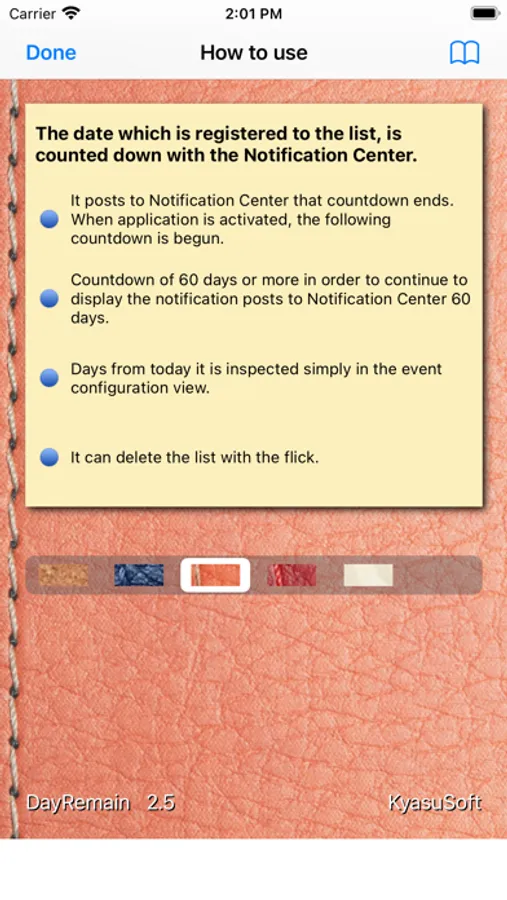 Carrier 2:01 PM

Done How to use

The date which is registered to the list, is counted down with the Notification Center.

It posts to Notification Center that countdown ends. When application is activated, the following countdown is begun.

Countdown of 60 days or more in order to continue to display the notification posts to Notification Center 60 days.

Days from today it is inspected simply in the event configuration view.

It can delete the list with the flick.

DayRemain 2.5 KyasuSoft